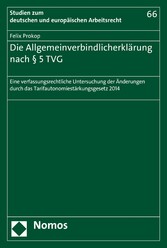 Studien zum
deutschen und europäischen Arbeitsrecht

66

Felix Prokop

Die Allgemeinverbindlicherklärung nach § 5 TVG

Eine verfassungsrechtliche Untersuchung der Änderungen durch das Tarifautonomiestärkungsgesetz 2014

Nomos